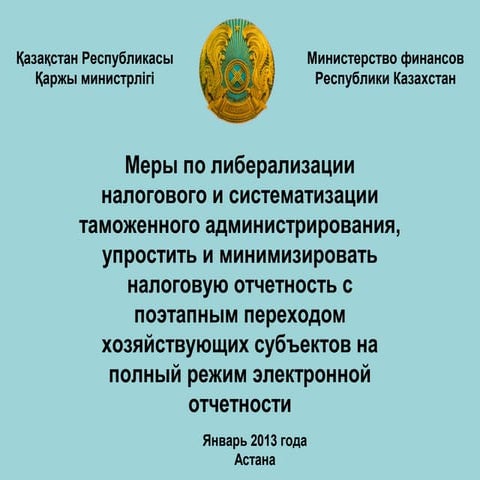 Қазақстан Республикасы
Қаржы министрлігі

Министерство финансов
Республики Казахстан

Меры по либерализации налогового и систематизации таможенного администрирования, упростить и минимизировать налоговую отчетность с поэтапным переходом хозяйствующих субъектов на полный режим электронной отчетности

Январь 2013 года
Астана